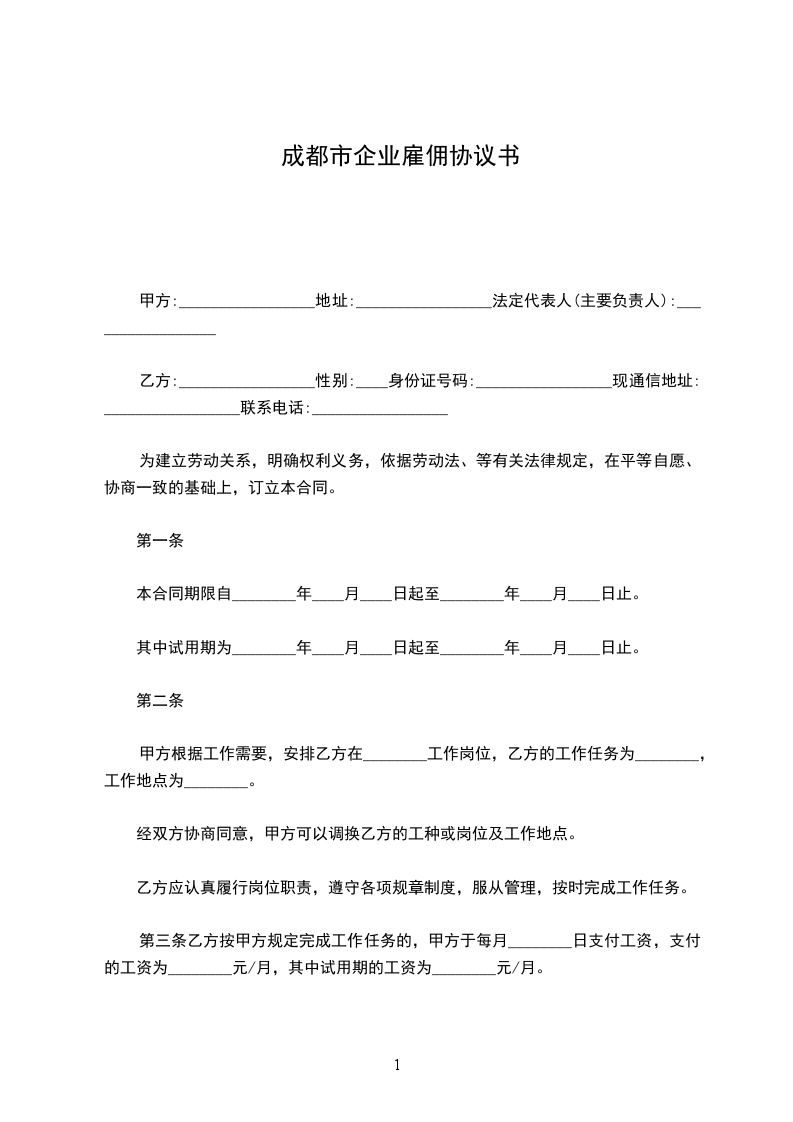 成都市企业雇佣协议书

甲方:____地址:____法定代表人(主要负责人):____

乙方:____性别:____身份证号码:____现通信地址:____联系电话:____

为建立劳动关系，明确权利义务，依据劳动法、等有关法律规定，在平等自愿、协商一致的基础上，订立本合同。

第一条

本合同期限自____年____月____日起至____年____月____日止。

其中试用期为____年____月____日起至____年____月____日止。

第二条

甲方根据工作需要，安排乙方在____工作岗位，乙方的工作任务为____，工作地点为____。

经双方协商同意，甲方可以调换乙方的工种或岗位及工作地点。

乙方应认真履行岗位职责，遵守各项规章制度，服从管理，按时完成工作任务。

第三条乙方按甲方规定完成工作任务的，甲方于每月____日支付工资，支付的工资为____元/月，其中试用期的工资为____元/月。

1